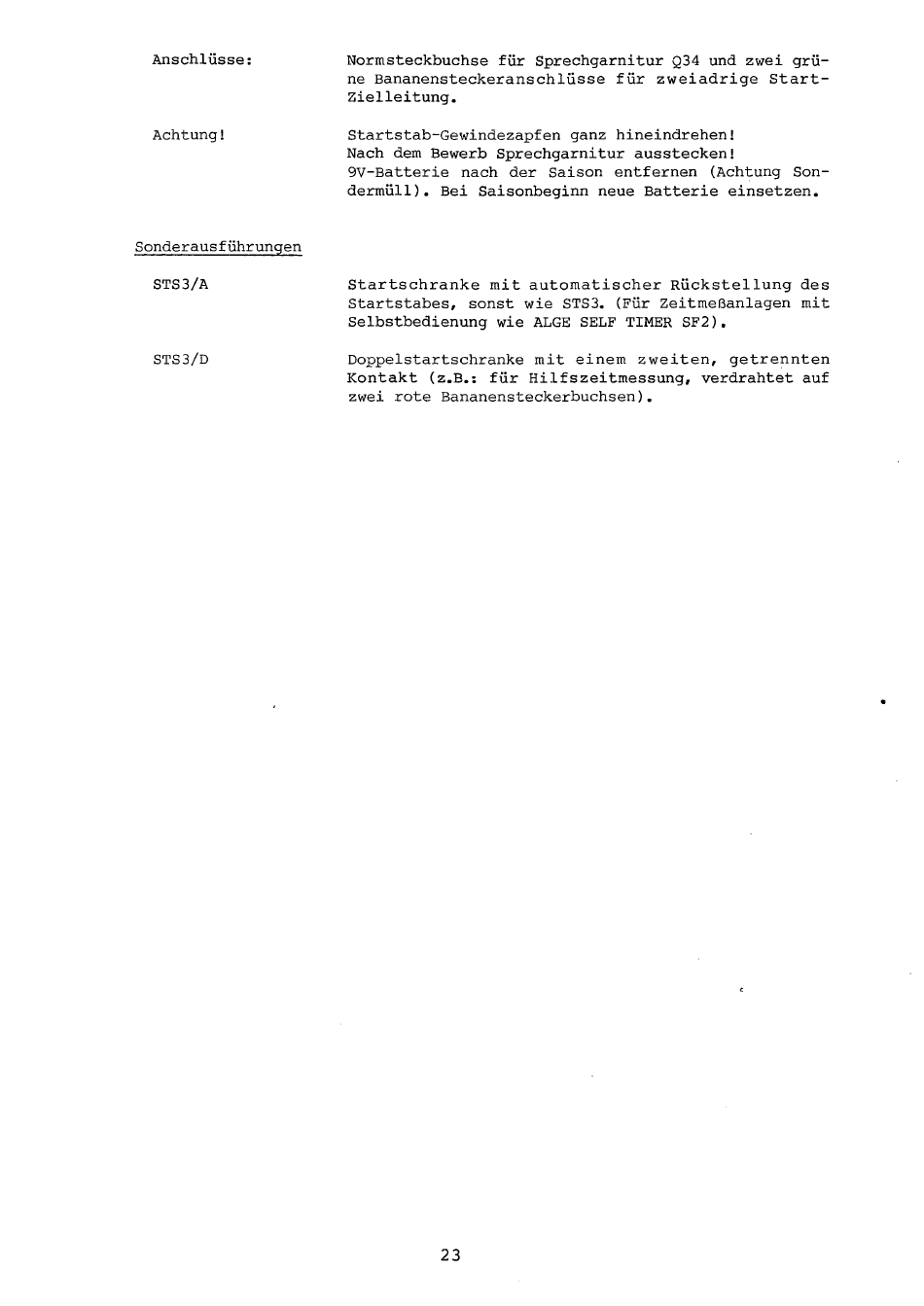 Anschlüsse: Normsteckbuchse für Sprechgarnitur Q34 und zwei grüne Bananensteckeranschlüsse für zweiadrige Start-Zielleitung.

Achtung! Startstab-Gewindezapfen ganz hineindrehen! Nach dem Bewerb Sprechgarnitur ausstecken! 9V-Batterie nach der Saison entfernen (Achtung Sondermüll). Bei Saisonbeginn neue Batterie einsetzen.

Sonderausführungen

STS3/A Startschranke mit automatischer Rückstellung des Startstabes, sonst wie STS3. (Für Zeitmeßanlagen mit Selbstbedienung wie ALGE SELF TIMER SF2).

STS3/D Doppelstartschranke mit einem zweiten, getrennten Kontakt (z.B.: für Hilfszeitmessung, verdrahtet auf zwei rote Bananensteckerbuchsen).

23